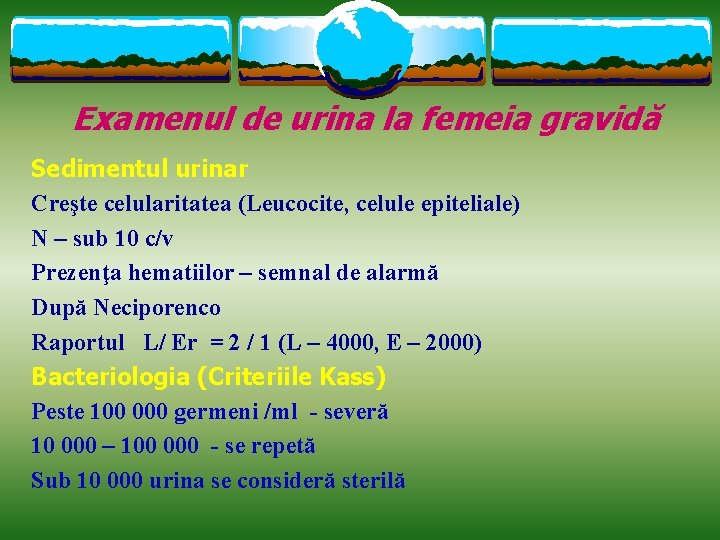 Examenul de urina la femeia gravidă

Sedimentul urinar

Creşte celularitatea (Leucocite, celule epiteliale)

N – sub 10 c/v

Prezenţa hematiilor – semnal de alarmă

După Neciporenco

Raportul L/ Er = 2 / 1 (L – 4000, E – 2000)

Bacteriologia (Criteriile Kass)

Peste 100 000 germeni /ml - severă

10 000 – 100 000 - se repetă

Sub 10 000 urina se consideră sterilă